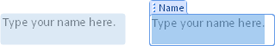 Type your name here.

Name

Type your name here.